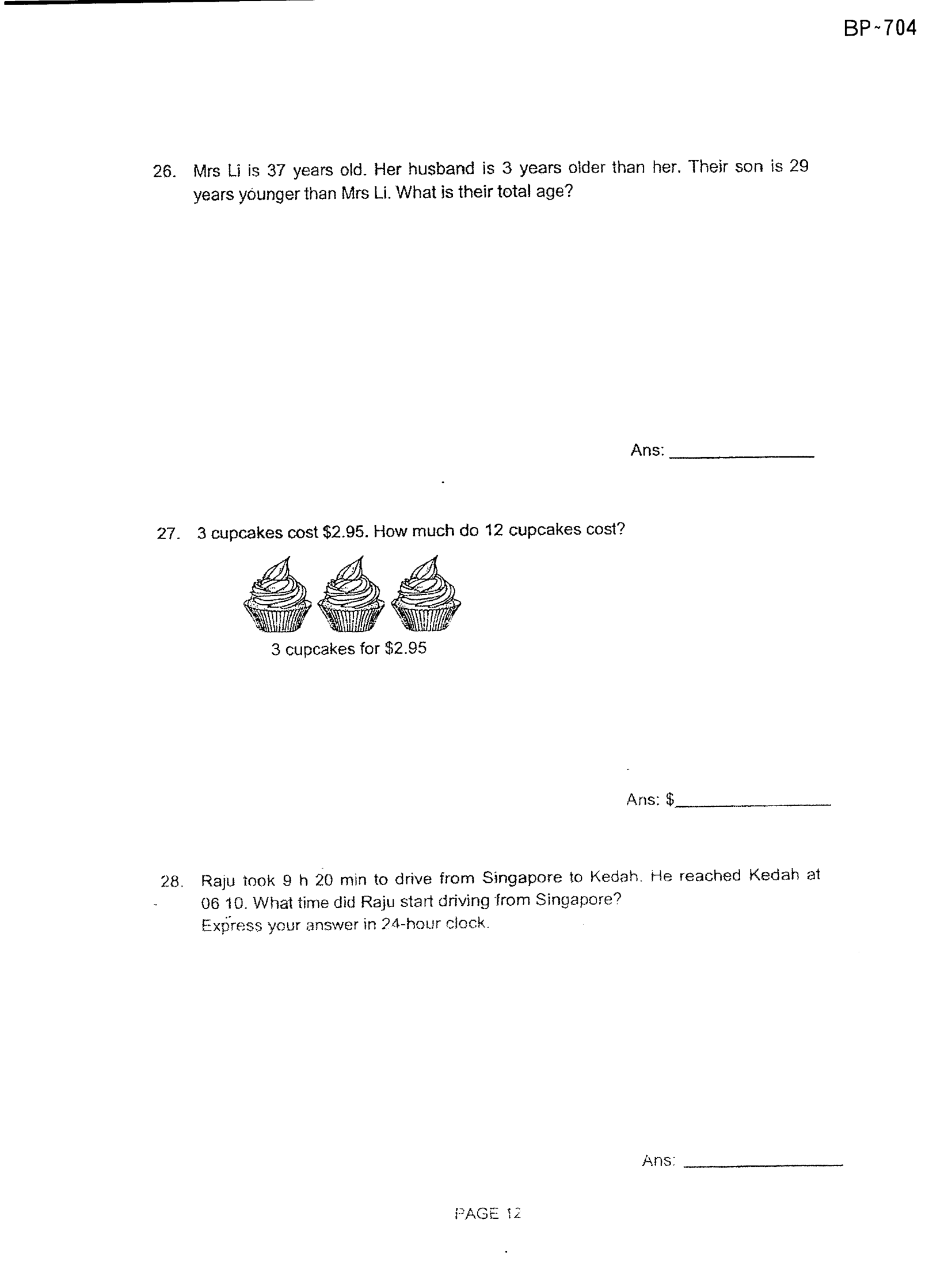 BP-704

26. Mrs Li is 37 years old. Her husband is 3 years older than her. Their son is 29 years younger than Mrs Li. What is their total age?

Ans: ____

27. 3 cupcakes cost $2.95. How much do 12 cupcakes cost?

3 cupcakes for $2.95

Ans: $____

28. Raju took 9 h 20 min to drive from Singapore to Kedah. He reached Kedah at 06 10. What time did Raju start driving from Singapore?
Express your answer in 24-hour clock.

Ans: ____

PAGE 12